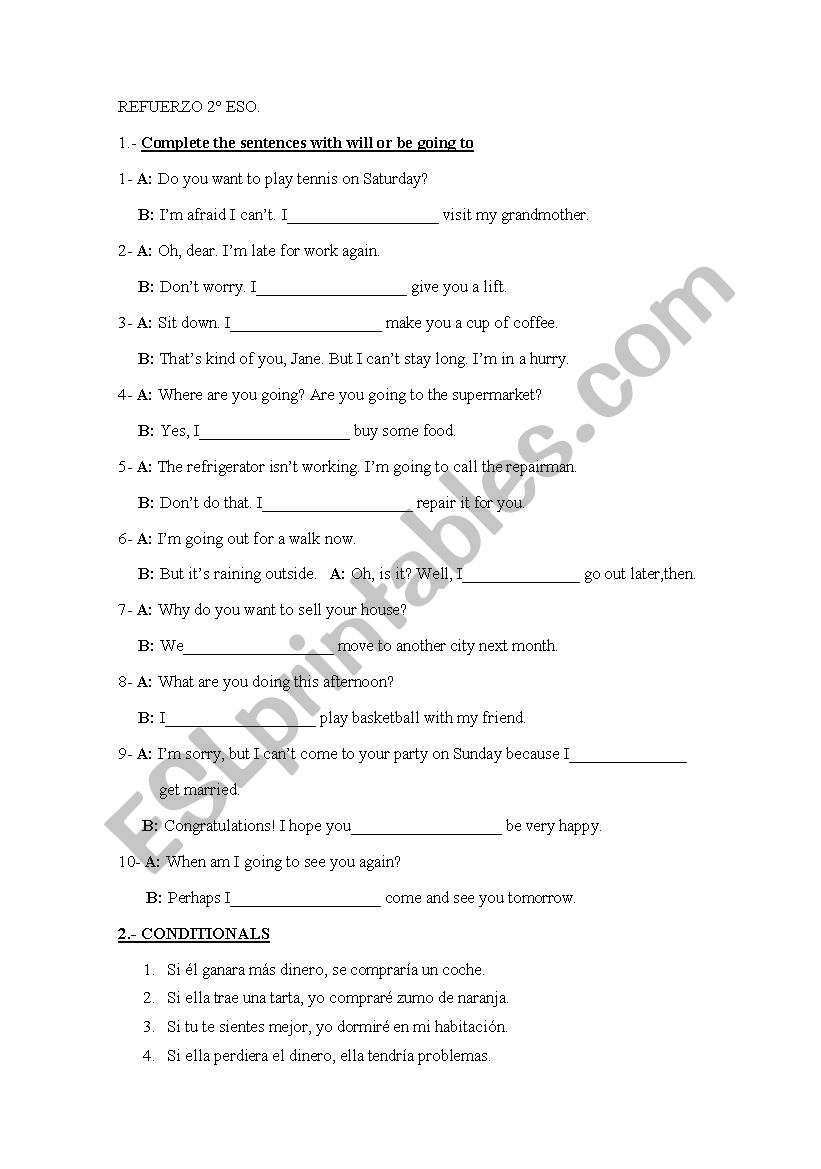 REFUERZO 2º ESO.

1.- Complete the sentences with will or be going to

1- A: Do you want to play tennis on Saturday?

B: I'm afraid I can't. I__________________ visit my grandmother.

2- A: Oh, dear. I'm late for work again.

B: Don't worry. I__________________ give you a lift.

3- A: Sit down. I__________________ make you a cup of coffee.

B: That's kind of you, Jane. But I can't stay long. I'm in a hurry.

4- A: Where are you going? Are you going to the supermarket?

B: Yes, I__________________ buy some food.

5- A: The refrigerator isn't working. I'm going to call the repairman.

B: Don't do that. I__________________ repair it for you.

6- A: I'm going out for a walk now.

B: But it's raining outside. A: Oh, is it? Well, I______________ go out later,then.

7- A: Why do you want to sell your house?

B: We__________________ move to another city next month.

8- A: What are you doing this afternoon?

B: I__________________ play basketball with my friend.

9- A: I'm sorry, but I can't come to your party on Sunday because I______________ get married.

B: Congratulations! I hope you__________________ be very happy.

10- A: When am I going to see you again?

B: Perhaps I__________________ come and see you tomorrow.

2.- CONDITIONALS

1. Si él ganara más dinero, se compraría un coche.
2. Si ella trae una tarta, yo compraré zumo de naranja.
3. Si tu te sientes mejor, yo dormiré en mi habitación.
4. Si ella perdiera el dinero, ella tendría problemas.

ESLprintables.com